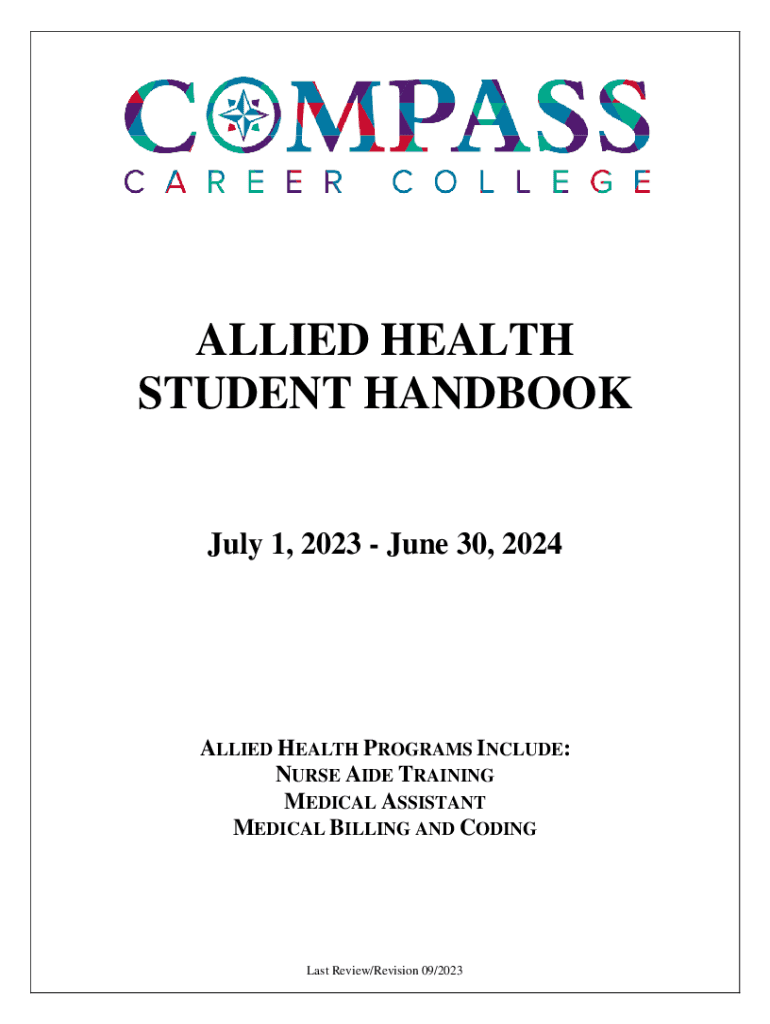 COMPASS
CAREER COLLEGE

ALLIED HEALTH
STUDENT HANDBOOK

July 1, 2023 - June 30, 2024

ALLIED HEALTH PROGRAMS INCLUDE:
NURSE AIDE TRAINING
MEDICAL ASSISTANT
MEDICAL BILLING AND CODING

Last Review/Revision 09/2023